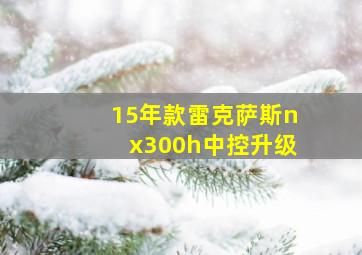 15年款雷克萨斯nx300h中控升级